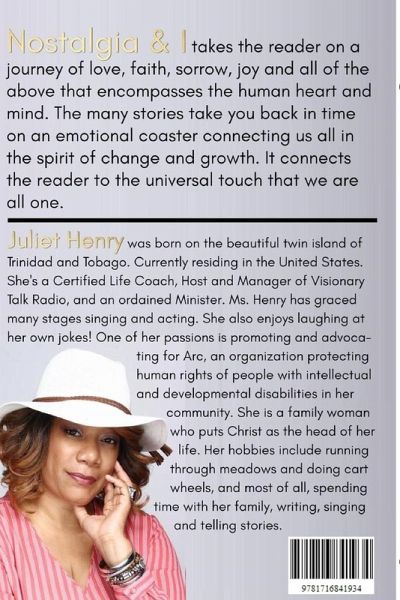 Nostalgia & I takes the reader on a journey of love, faith, sorrow, joy and all of the above that encompasses the human heart and mind. The many stories take you back in time on an emotional coaster connecting us all in the spirit of change and growth. It connects the reader to the universal touch that we are all one.

Juliet Henry was born on the beautiful twin island of Trinidad and Tobago. Currently residing in the United States. She's a Certified Life Coach, Host and Manager of Visionary Talk Radio, and an ordained Minister. Ms. Henry has graced many stages singing and acting. She also enjoys laughing at her own jokes! One of her passions is promoting and advocating for Arc, an organization protecting human rights of people with intellectual and developmental disabilities in her community. She is a family woman who puts Christ as the head of her life. Her hobbies include running through meadows and doing cart wheels, and most of all, spending time with her family, writing, singing and telling stories.

9781716841934